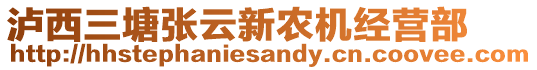 泸西三塘张云新农机经营部
http://hhstephaniesandy.cn.coovee.com